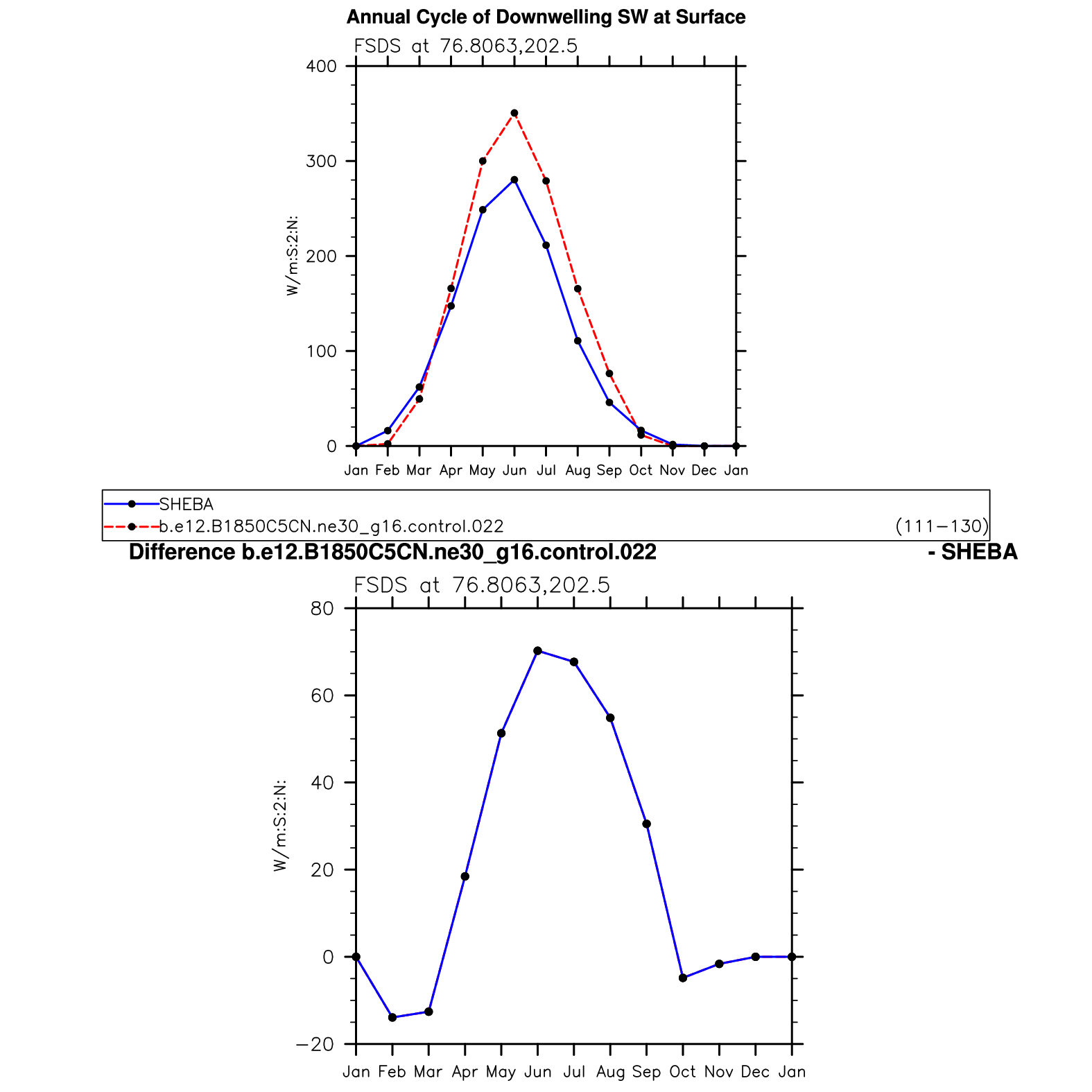 Annual Cycle of Downwelling SW at Surface

FSDS at 76.8063,202.5

400
300
200
100
0

W/m:S:2:N:

Jan Feb Mar Apr May Jun Jul Aug Sep Oct Nov Dec Jan

SHEBA
b.e12.B1850C5CN.ne30_g16.control.022 (111−130)

Difference b.e12.B1850C5CN.ne30_g16.control.022 - SHEBA

FSDS at 76.8063,202.5

80
60
40
20
0
−20

W/m:S:2:N:

Jan Feb Mar Apr May Jun Jul Aug Sep Oct Nov Dec Jan